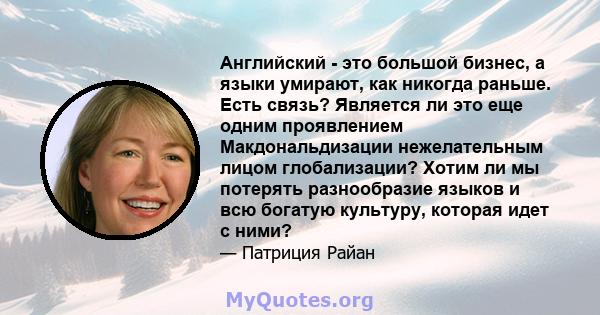 Английский - это большой бизнес, а языки умирают, как никогда раньше. Есть связь? Является ли это еще одним проявлением Макдональдизации нежелательным лицом глобализации? Хотим ли мы потерять разнообразие языков и всю богатую культуру, которая идет с ними?

— Патриция Райан

MyQuotes.org